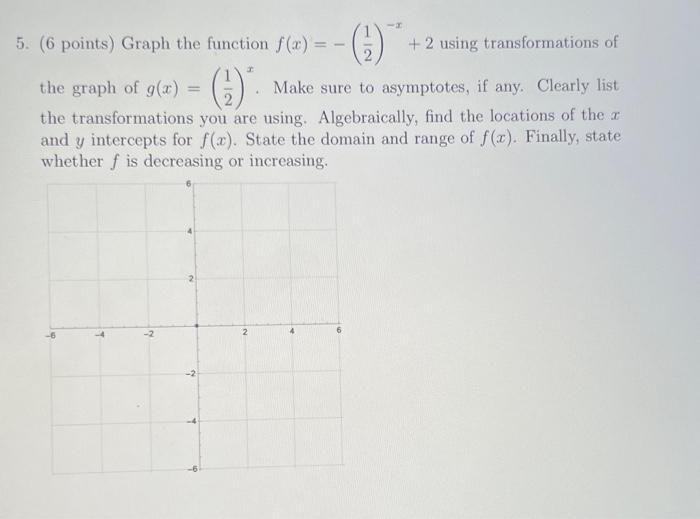 5. (6 points) Graph the function $f(x) = -\left(\frac{1}{2}\right)^{-x} + 2$ using transformations of the graph of $g(x) = \left(\frac{1}{2}\right)^{x}$. Make sure to asymptotes, if any. Clearly list the transformations you are using. Algebraically, find the locations of the $x$ and $y$ intercepts for $f(x)$. State the domain and range of $f(x)$. Finally, state whether $f$ is decreasing or increasing.

6
4
2
-6 -4 -2 2 4 6
-2
-4
-6